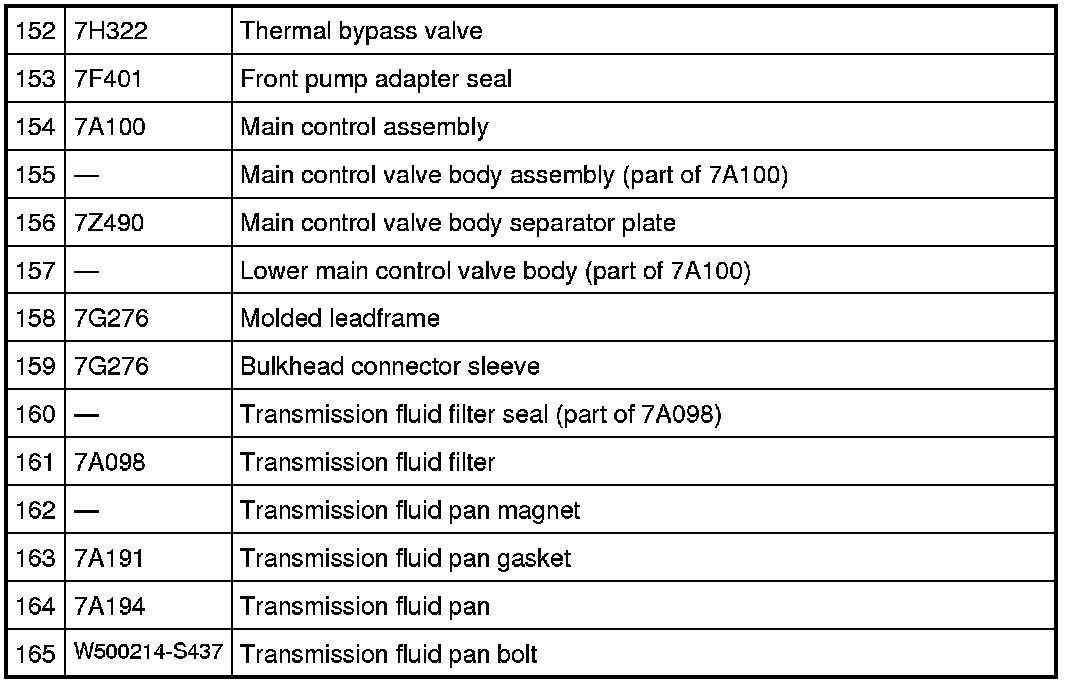 | 152 | 7H322 | Thermal bypass valve |
|---|---|---|
| 153 | 7F401 | Front pump adapter seal |
| 154 | 7A100 | Main control assembly |
| 155 | — | Main control valve body assembly (part of 7A100) |
| 156 | 7Z490 | Main control valve body separator plate |
| 157 | — | Lower main control valve body (part of 7A100) |
| 158 | 7G276 | Molded leadframe |
| 159 | 7G276 | Bulkhead connector sleeve |
| 160 | — | Transmission fluid filter seal (part of 7A098) |
| 161 | 7A098 | Transmission fluid filter |
| 162 | — | Transmission fluid pan magnet |
| 163 | 7A191 | Transmission fluid pan gasket |
| 164 | 7A194 | Transmission fluid pan |
| 165 | W500214-S437 | Transmission fluid pan bolt |